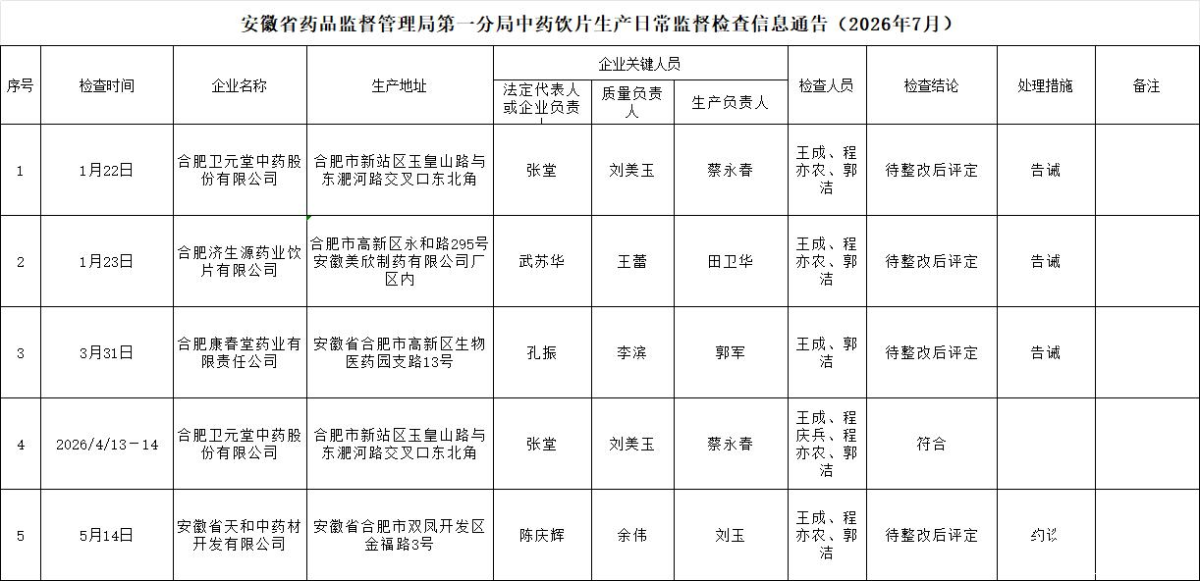 安徽省药品监督管理局第一分局中药饮片生产日常监督检查信息通告（2026年7月）

| 序号 | 检查时间 | 企业名称 | 生产地址 | 企业关键人员 法定代表人或企业负责人 | 企业关键人员 质量负责人 | 企业关键人员 生产负责人 | 检查人员 | 检查结论 | 处理措施 | 备注 |
|---|---|---|---|---|---|---|---|---|---|---|
| 1 | 1月22日 | 合肥卫元堂中药股份有限公司 | 合肥市新站区玉皇山路与东淝河路交叉口东北角 | 张堂 | 刘美玉 | 蔡永春 | 王成、程亦农、郭洁 | 待整改后评定 | 告诫 | |
| 2 | 1月23日 | 合肥济生源药业饮片有限公司 | 合肥市高新区永和路295号安徽美欣制药有限公司厂区内 | 武苏华 | 王蕾 | 田卫华 | 王成、程亦农、郭洁 | 待整改后评定 | 告诫 | |
| 3 | 3月31日 | 合肥康春堂药业有限责任公司 | 安徽省合肥市高新区生物医药园支路13号 | 孔振 | 李滨 | 郭军 | 王成、郭洁 | 待整改后评定 | 告诫 | |
| 4 | 2026/4/13－14 | 合肥卫元堂中药股份有限公司 | 合肥市新站区玉皇山路与东淝河路交叉口东北角 | 张堂 | 刘美玉 | 蔡永春 | 王成、程庆兵、程亦农、郭洁 | 符合 | | |
| 5 | 5月14日 | 安徽省天和中药材开发有限公司 | 安徽省合肥市双凤开发区金福路3号 | 陈庆辉 | 余伟 | 刘玉 | 王成、程亦农、郭洁 | 待整改后评定 | 约谈 | |